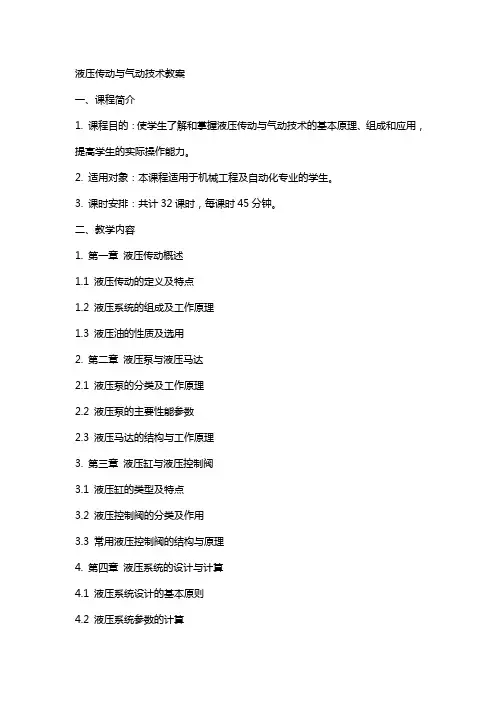 液压传动与气动技术教案

一、课程简介

1. 课程目的：使学生了解和掌握液压传动与气动技术的基本原理、组成和应用，提高学生的实际操作能力。

2. 适用对象：本课程适用于机械工程及自动化专业的学生。

3. 课时安排：共计 32 课时，每课时 45 分钟。

二、教学内容

1. 第一章 液压传动概述

1.1 液压传动的定义及特点

1.2 液压系统的组成及工作原理

1.3 液压油的性质及选用

2. 第二章 液压泵与液压马达

2.1 液压泵的分类及工作原理

2.2 液压泵的主要性能参数

2.3 液压马达的结构与工作原理

3. 第三章 液压缸与液压控制阀

3.1 液压缸的类型及特点

3.2 液压控制阀的分类及作用

3.3 常用液压控制阀的结构与原理

4. 第四章 液压系统的设计与计算

4.1 液压系统设计的基本原则

4.2 液压系统参数的计算